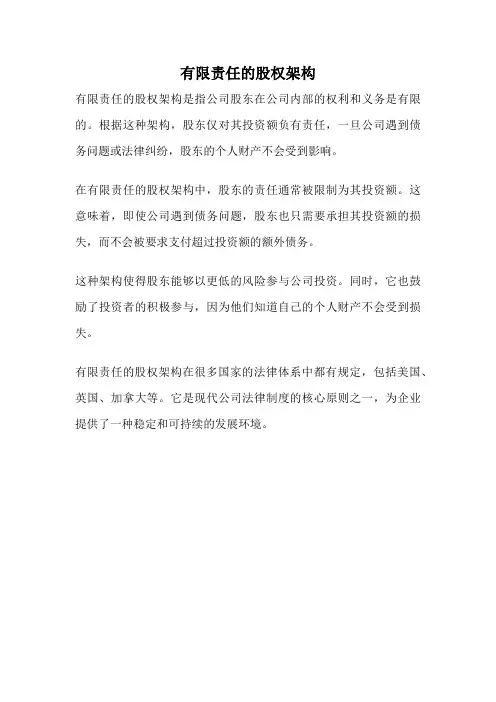 有限责任的股权架构

有限责任的股权架构是指公司股东在公司内部的权利和义务是有限的。根据这种架构，股东仅对其投资额负有责任，一旦公司遇到债务问题或法律纠纷，股东的个人财产不会受到影响。

在有限责任的股权架构中，股东的责任通常被限制为其投资额。这意味着，即使公司遇到债务问题，股东也只需要承担其投资额的损失，而不会被要求支付超过投资额的额外债务。

这种架构使得股东能够以更低的风险参与公司投资。同时，它也鼓励了投资者的积极参与，因为他们知道自己的个人财产不会受到损失。

有限责任的股权架构在很多国家的法律体系中都有规定，包括美国、英国、加拿大等。它是现代公司法律制度的核心原则之一，为企业提供了一种稳定和可持续的发展环境。